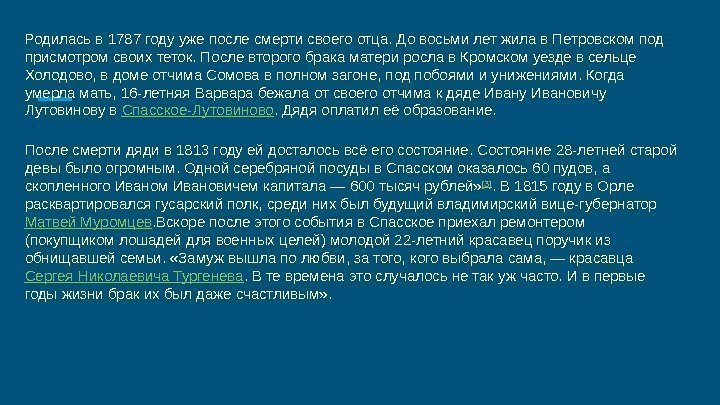 Родилась в 1787 году уже после смерти своего отца. До восьми лет жила в Петровском под присмотром своих теток. После второго брака матери росла в Кромском уезде в сельце Холодово, в доме отчима Сомова в полном загоне, под побоями и унижениями. Когда умерла мать, 16-летняя Варвара бежала от своего отчима к дяде Ивану Ивановичу Лутовинову в Спасское-Лутовиново. Дядя оплатил её образование.

После смерти дяди в 1813 году ей досталось всё его состояние. Состояние 28-летней старой девы было огромным. Одной серебряной посуды в Спасском оказалось 60 пудов, а скопленного Иваном Ивановичем капитала — 600 тысяч рублей»[3]. В 1815 году в Орле расквартировался гусарский полк, среди них был будущий владимирский вице-губернатор Матвей Муромцев.Вскоре после этого события в Спасское приехал ремонтером (покупщиком лошадей для военных целей) молодой 22-летний красавец поручик из обнищавшей семьи. «Замуж вышла по любви, за того, кого выбрала сама, — красавца Сергея Николаевича Тургенева. В те времена это случалось не так уж часто. И в первые годы жизни брак их был даже счастливым».